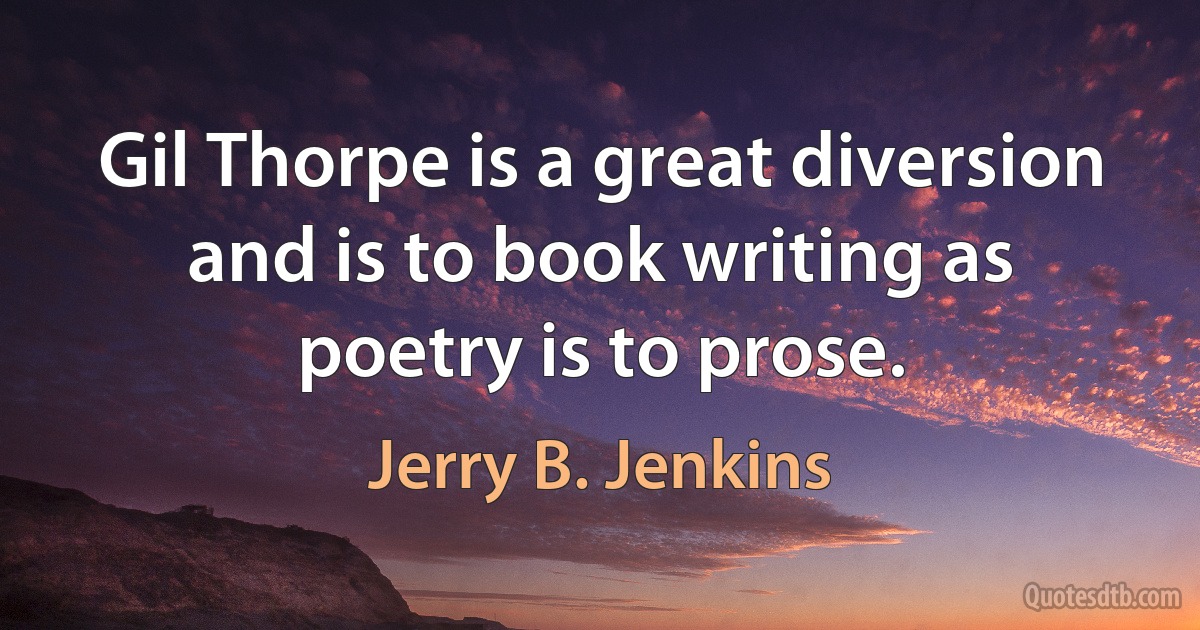 Gil Thorpe is a great diversion and is to book writing as poetry is to prose.

Jerry B. Jenkins

Quotesdtb.com